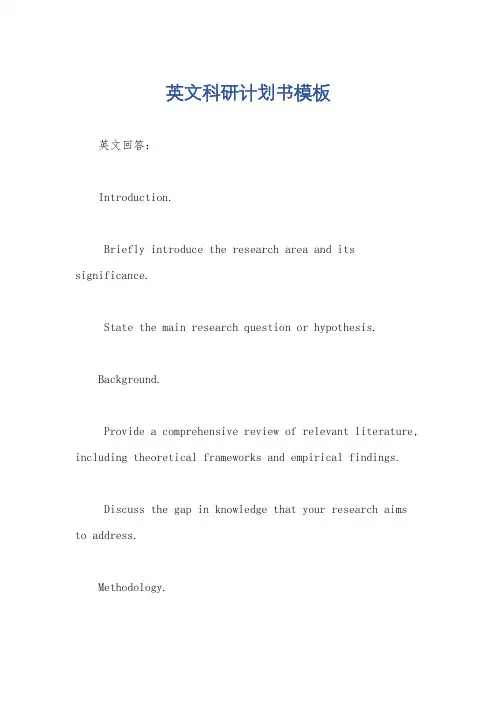 英文科研计划书模板

英文回答：

Introduction.

Briefly introduce the research area and its significance.

State the main research question or hypothesis.

Background.

Provide a comprehensive review of relevant literature, including theoretical frameworks and empirical findings.

Discuss the gap in knowledge that your research aims to address.

Methodology.